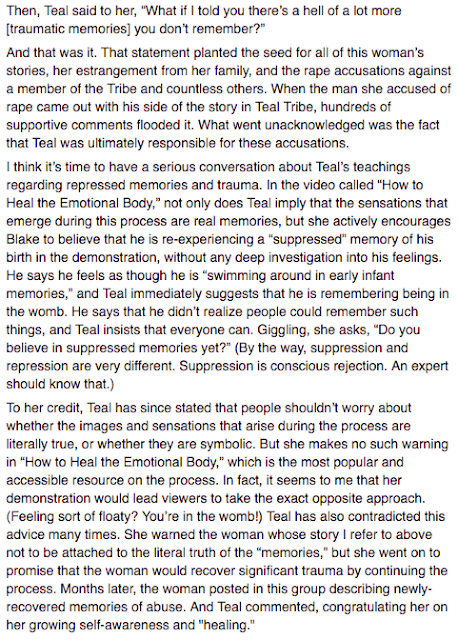 Then, Teal said to her, "What if I told you there's a hell of a lot more [traumatic memories] you don't remember?"

And that was it. That statement planted the seed for all of this woman's stories, her estrangement from her family, and the rape accusations against a member of the Tribe and countless others. When the man she accused of rape came out with his side of the story in Teal Tribe, hundreds of supportive comments flooded it. What went unacknowledged was the fact that Teal was ultimately responsible for these accusations.

I think it's time to have a serious conversation about Teal's teachings regarding repressed memories and trauma. In the video called "How to Heal the Emotional Body," not only does Teal imply that the sensations that emerge during this process are real memories, but she actively encourages Blake to believe that he is re-experiencing a "suppressed" memory of his birth in the demonstration, without any deep investigation into his feelings. He says he feels as though he is "swimming around in early infant memories," and Teal immediately suggests that he is remembering being in the womb. He says that he didn't realize people could remember such things, and Teal insists that everyone can. Giggling, she asks, "Do you believe in suppressed memories yet?" (By the way, suppression and repression are very different. Suppression is conscious rejection. An expert should know that.)

To her credit, Teal has since stated that people shouldn't worry about whether the images and sensations that arise during the process are literally true, or whether they are symbolic. But she makes no such warning in "How to Heal the Emotional Body," which is the most popular and accessible resource on the process. In fact, it seems to me that her demonstration would lead viewers to take the exact opposite approach. (Feeling sort of floaty? You're in the womb!) Teal has also contradicted this advice many times. She warned the woman whose story I refer to above not to be attached to the literal truth of the "memories," but she went on to promise that the woman would recover significant trauma by continuing the process. Months later, the woman posted in this group describing newly-recovered memories of abuse. And Teal commented, congratulating her on her growing self-awareness and "healing."